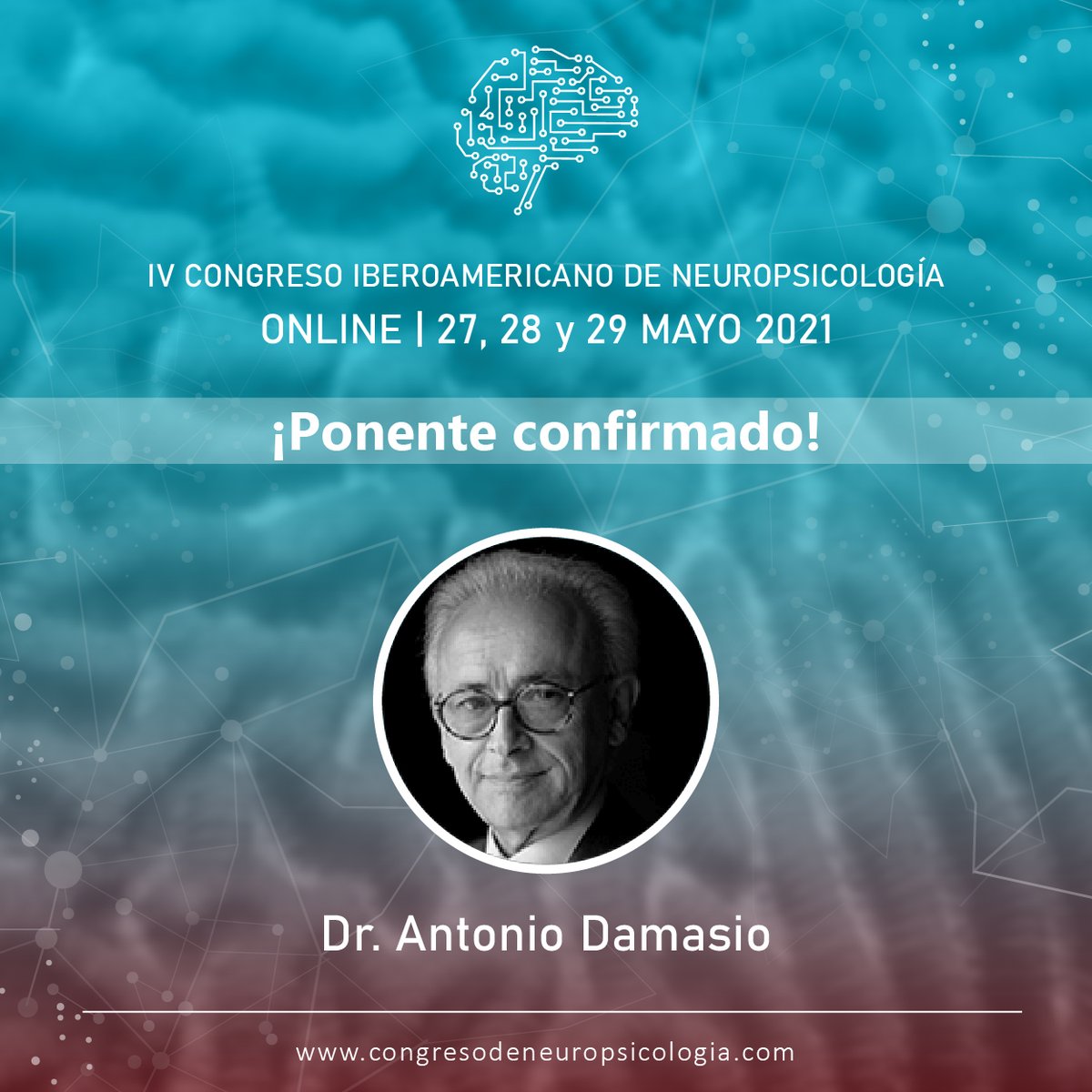 IV CONGRESO IBEROAMERICANO DE NEUROPSICOLOGÍA
ONLINE | 27, 28 y 29 MAYO 2021

¡Ponente confirmado!

Dr. Antonio Damasio

www.congresodeneuropsicologia.com